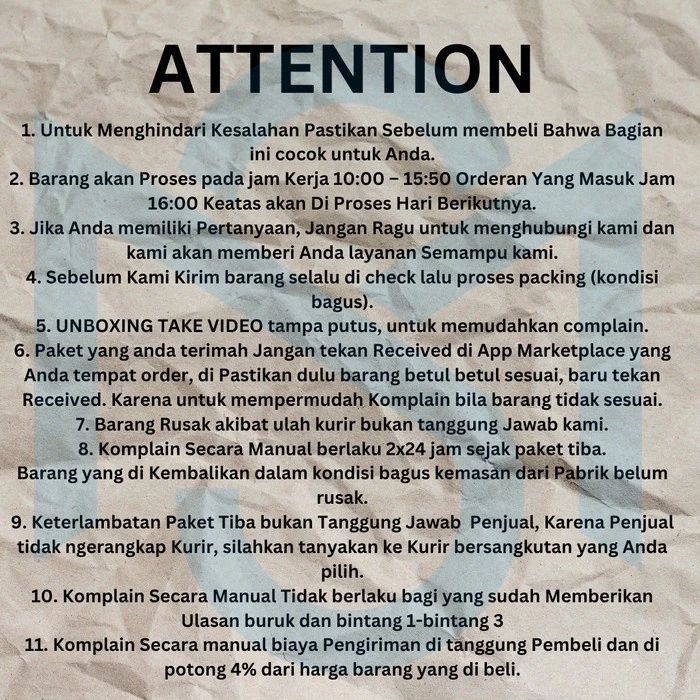 ATTENTION

1. Untuk Menghindari Kesalahan Pastikan Sebelum membeli Bahwa Bagian ini cocok untuk Anda.

2. Barang akan Proses pada jam Kerja 10:00 – 15:50 Orderan Yang Masuk Jam 16:00 Keatas akan Di Proses Hari Berikutnya.

3. Jika Anda memiliki Pertanyaan, Jangan Ragu untuk menghubungi kami dan kami akan memberi Anda layanan Semampu kami.

4. Sebelum Kami Kirim barang selalu di check lalu proses packing (kondisi bagus).

5. UNBOXING TAKE VIDEO tampa putus, untuk memudahkan complain.

6. Paket yang anda terimah Jangan tekan Received di App Marketplace yang Anda tempat order, di Pastikan dulu barang betul betul sesuai, baru tekan Received. Karena untuk mempermudah Komplain bila barang tidak sesuai.

7. Barang Rusak akibat ulah kurir bukan tanggung Jawab kami.

8. Komplain Secara Manual berlaku 2x24 jam sejak paket tiba.

Barang yang di Kembalikan dalam kondisi bagus kemasan dari Pabrik belum rusak.

9. Keterlambatan Paket Tiba bukan Tanggung Jawab Penjual, Karena Penjual tidak ngerangkap Kurir, silahkan tanyakan ke Kurir bersangkutan yang Anda pilih.

10. Komplain Secara Manual Tidak berlaku bagi yang sudah Memberikan Ulasan buruk dan bintang 1-bintang 3

11. Komplain Secara manual biaya Pengiriman di tanggung Pembeli dan di potong 4% dari harga barang yang di beli.